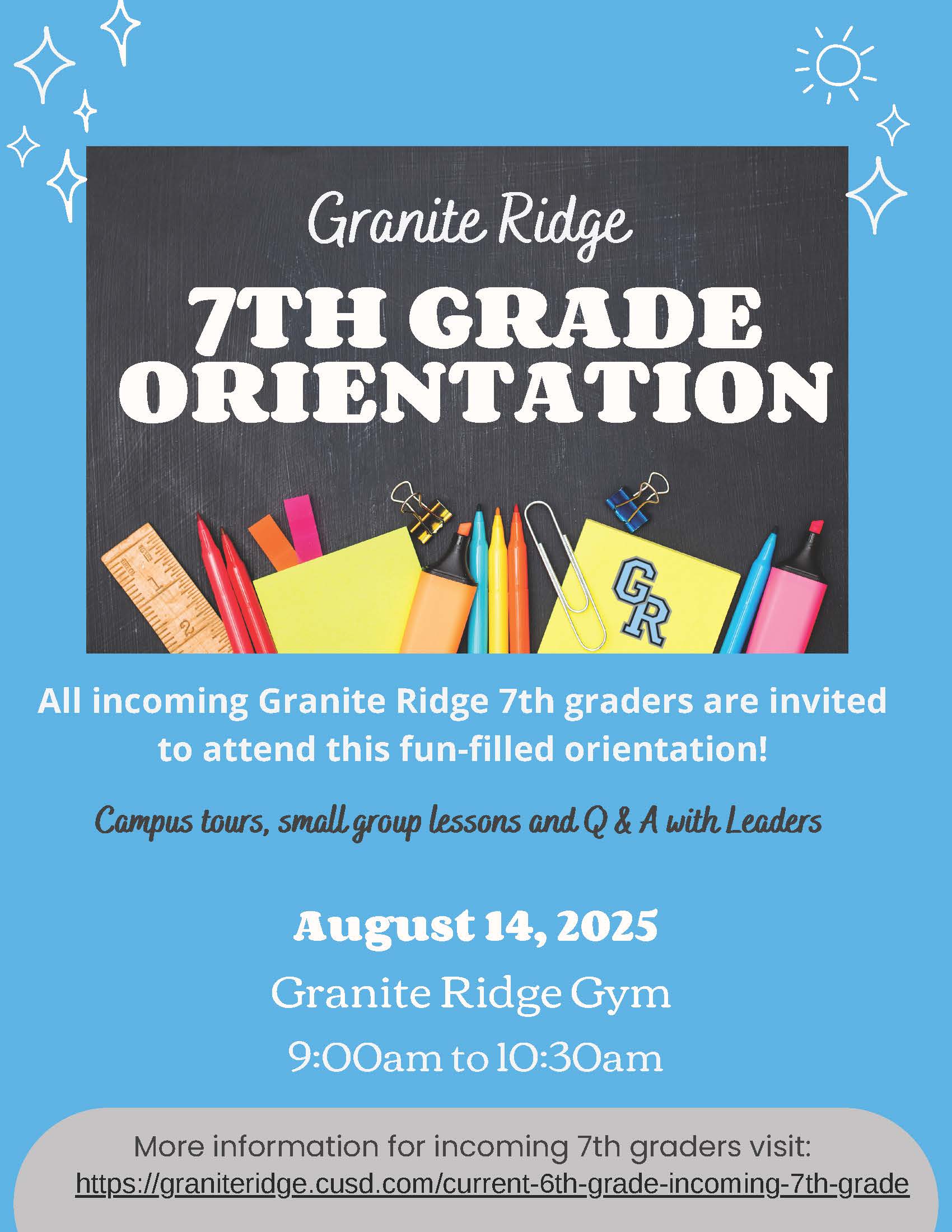 Granite Ridge

7TH GRADE ORIENTATION

GR

All incoming Granite Ridge 7th graders are invited to attend this fun-filled orientation!

Campus tours, small group lessons and Q & A with Leaders

August 14, 2025

Granite Ridge Gym

9:00am to 10:30am

More information for incoming 7th graders visit:
https://graniteridge.cusd.com/current-6th-grade-incoming-7th-grade